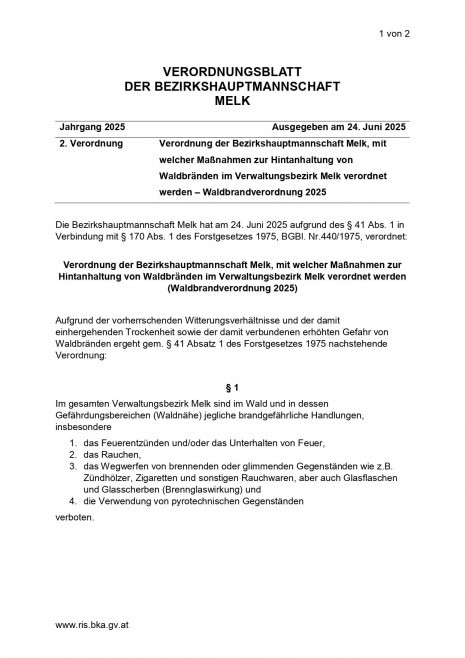 1 von 2

VERORDNUNGSBLATT
DER BEZIRKSHAUPTMANNSCHAFT
MELK

| Jahrgang 2025 | Ausgegeben am 24. Juni 2025 |
|---|---|
| 2. Verordnung | Verordnung der Bezirkshauptmannschaft Melk, mit welcher Maßnahmen zur Hintanhaltung von Waldbränden im Verwaltungsbezirk Melk verordnet werden – Waldbrandverordnung 2025 |

Die Bezirkshauptmannschaft Melk hat am 24. Juni 2025 aufgrund des § 41 Abs. 1 in Verbindung mit § 170 Abs. 1 des Forstgesetzes 1975, BGBl. Nr.440/1975, verordnet:

Verordnung der Bezirkshauptmannschaft Melk, mit welcher Maßnahmen zur Hintanhaltung von Waldbränden im Verwaltungsbezirk Melk verordnet werden (Waldbrandverordnung 2025)

Aufgrund der vorherrschenden Witterungsverhältnisse und der damit einhergehenden Trockenheit sowie der damit verbundenen erhöhten Gefahr von Waldbränden ergeht gem. § 41 Absatz 1 des Forstgesetzes 1975 nachstehende Verordnung:

§ 1

Im gesamten Verwaltungsbezirk Melk sind im Wald und in dessen Gefährdungsbereichen (Waldnähe) jegliche brandgefährliche Handlungen, insbesondere

1. das Feuerentzünden und/oder das Unterhalten von Feuer,
2. das Rauchen,
3. das Wegwerfen von brennenden oder glimmenden Gegenständen wie z.B. Zündhölzer, Zigaretten und sonstigen Rauchwaren, aber auch Glasflaschen und Glasscherben (Brennglaswirkung) und
4. die Verwendung von pyrotechnischen Gegenständen

verboten.

www.ris.bka.gv.at